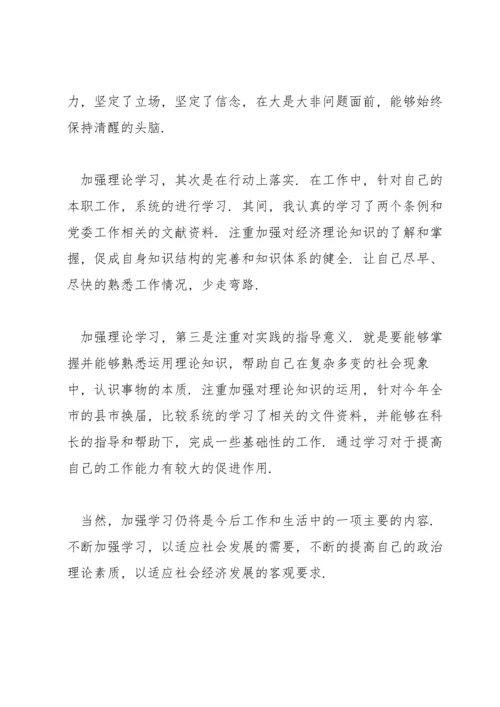 力，坚定了立场，坚定了信念，在大是大非问题面前，能够始终保持清醒的头脑.

加强理论学习，其次是在行动上落实．在工作中，针对自己的本职工作，系统的进行学习．其间，我认真的学习了两个条例和党委工作相关的文献资料．注重加强对经济理论知识的了解和掌握，促成自身知识结构的完善和知识体系的健全．让自己尽早、尽快的熟悉工作情况，少走弯路.

加强理论学习，第三是注重对实践的指导意义．就是要能够掌握并能够熟悉运用理论知识，帮助自己在复杂多变的社会现象中，认识事物的本质．注重加强对理论知识的运用，针对今年全市的县市换届，比较系统的学习了相关的文件资料，并能够在科长的指导和帮助下，完成一些基础性的工作．通过学习对于提高自己的工作能力有较大的促进作用.

当然，加强学习仍将是今后工作和生活中的一项主要的内容．不断加强学习，以适应社会发展的需要，不断的提高自己的政治理论素质，以适应社会经济发展的客观要求.